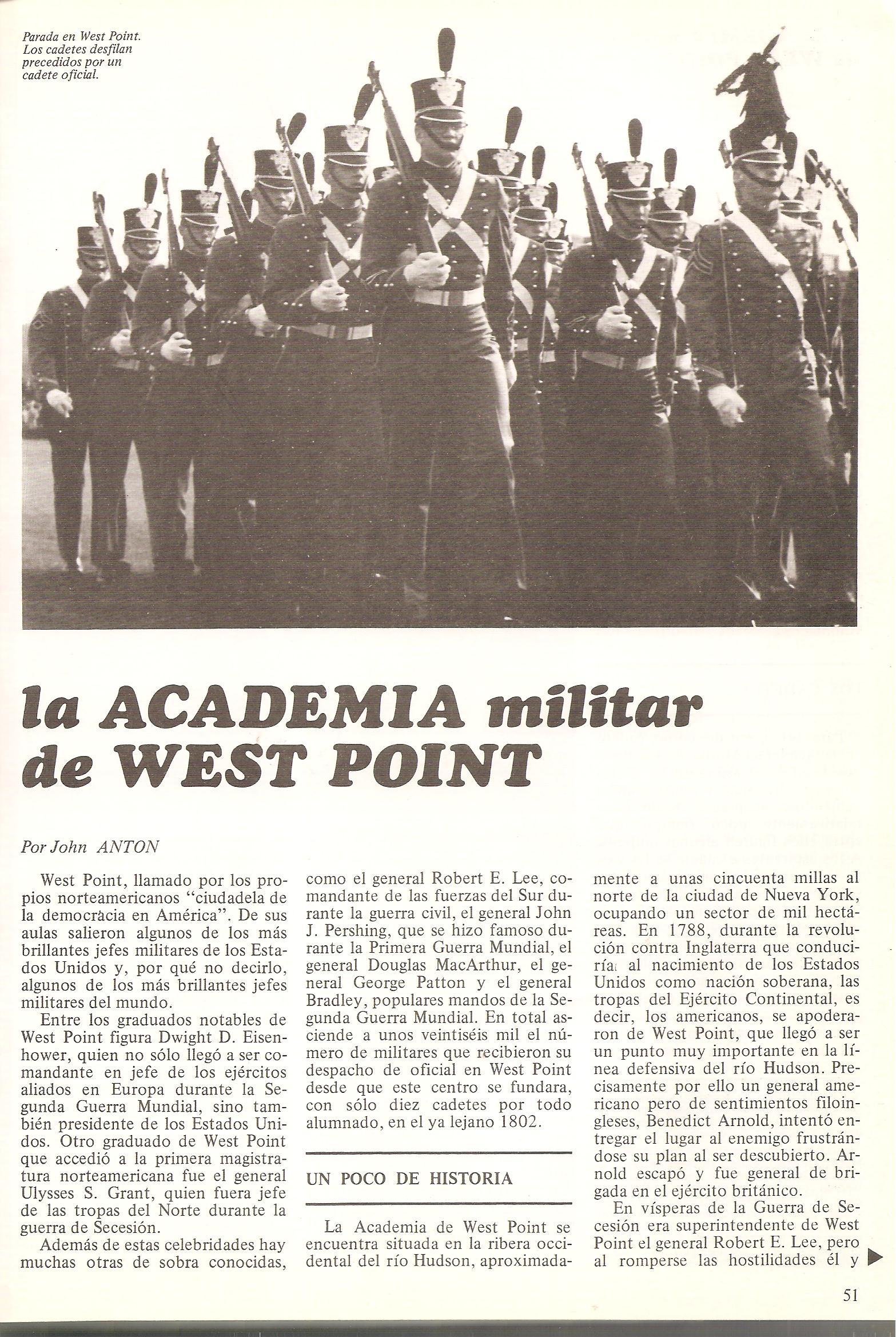 Parada en West Point. Los cadetes desfilan precedidos por un cadete oficial.

la ACADEMIA militar de WEST POINT

Por John ANTON

West Point, llamado por los propios norteamericanos "ciudadela de la democracia en América". De sus aulas salieron algunos de los más brillantes jefes militares de los Estados Unidos y, por qué no decirlo, algunos de los más brillantes jefes militares del mundo.

Entre los graduados notables de West Point figura Dwight D. Eisenhower, quien no sólo llegó a ser comandante en jefe de los ejércitos aliados en Europa durante la Segunda Guerra Mundial, sino también presidente de los Estados Unidos. Otro graduado de West Point que accedió a la primera magistratura norteamericana fue el general Ulysses S. Grant, quien fuera jefe de las tropas del Norte durante la guerra de Secesión.

Además de estas celebridades hay muchas otras de sobra conocidas, como el general Robert E. Lee, comandante de las fuerzas del Sur durante la guerra civil, el general John J. Pershing, que se hizo famoso durante la Primera Guerra Mundial, el general Douglas MacArthur, el general George Patton y el general Bradley, populares mandos de la Segunda Guerra Mundial. En total asciende a unos veintiséis mil el número de militares que recibieron su despacho de oficial en West Point desde que este centro se fundara, con sólo diez cadetes por todo alumnado, en el ya lejano 1802.

UN POCO DE HISTORIA

La Academia de West Point se encuentra situada en la ribera occidental del río Hudson, aproximadamente a unas cincuenta millas al norte de la ciudad de Nueva York, ocupando un sector de mil hectáreas. En 1788, durante la revolución contra Inglaterra que conduciría al nacimiento de los Estados Unidos como nación soberana, las tropas del Ejército Continental, es decir, los americanos, se apoderaron de West Point, que llegó a ser un punto muy importante en la línea defensiva del río Hudson. Precisamente por ello un general americano pero de sentimientos filoingleses, Benedict Arnold, intentó entregar el lugar al enemigo frustrándose su plan al ser descubierto. Arnold escapó y fue general de brigada en el ejército británico.

En vísperas de la Guerra de Secesión era superintendente de West Point el general Robert E. Lee, pero al romperse las hostilidades él y

51